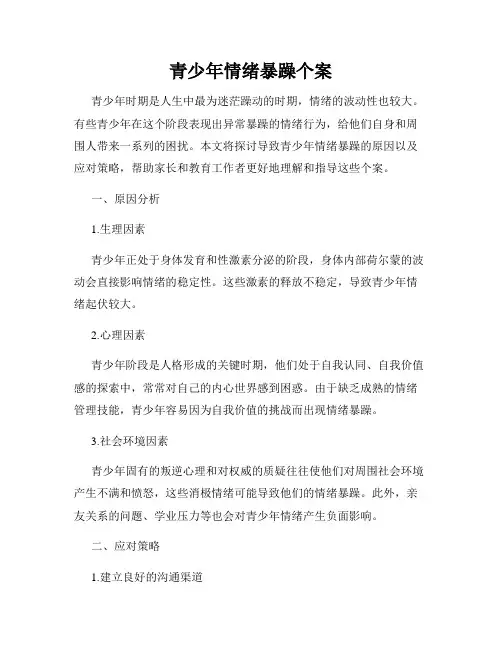 青少年情绪暴躁个案

青少年时期是人生中最为迷茫躁动的时期，情绪的波动性也较大。有些青少年在这个阶段表现出异常暴躁的情绪行为，给他们自身和周围人带来一系列的困扰。本文将探讨导致青少年情绪暴躁的原因以及应对策略，帮助家长和教育工作者更好地理解和指导这些个案。

一、原因分析

1.生理因素

青少年正处于身体发育和性激素分泌的阶段，身体内部荷尔蒙的波动会直接影响情绪的稳定性。这些激素的释放不稳定，导致青少年情绪起伏较大。

2.心理因素

青少年阶段是人格形成的关键时期，他们处于自我认同、自我价值感的探索中，常常对自己的内心世界感到困惑。由于缺乏成熟的情绪管理技能，青少年容易因为自我价值的挑战而出现情绪暴躁。

3.社会环境因素

青少年固有的叛逆心理和对权威的质疑往往使他们对周围社会环境产生不满和愤怒，这些消极情绪可能导致他们的情绪暴躁。此外，亲友关系的问题、学业压力等也会对青少年情绪产生负面影响。

二、应对策略

1.建立良好的沟通渠道